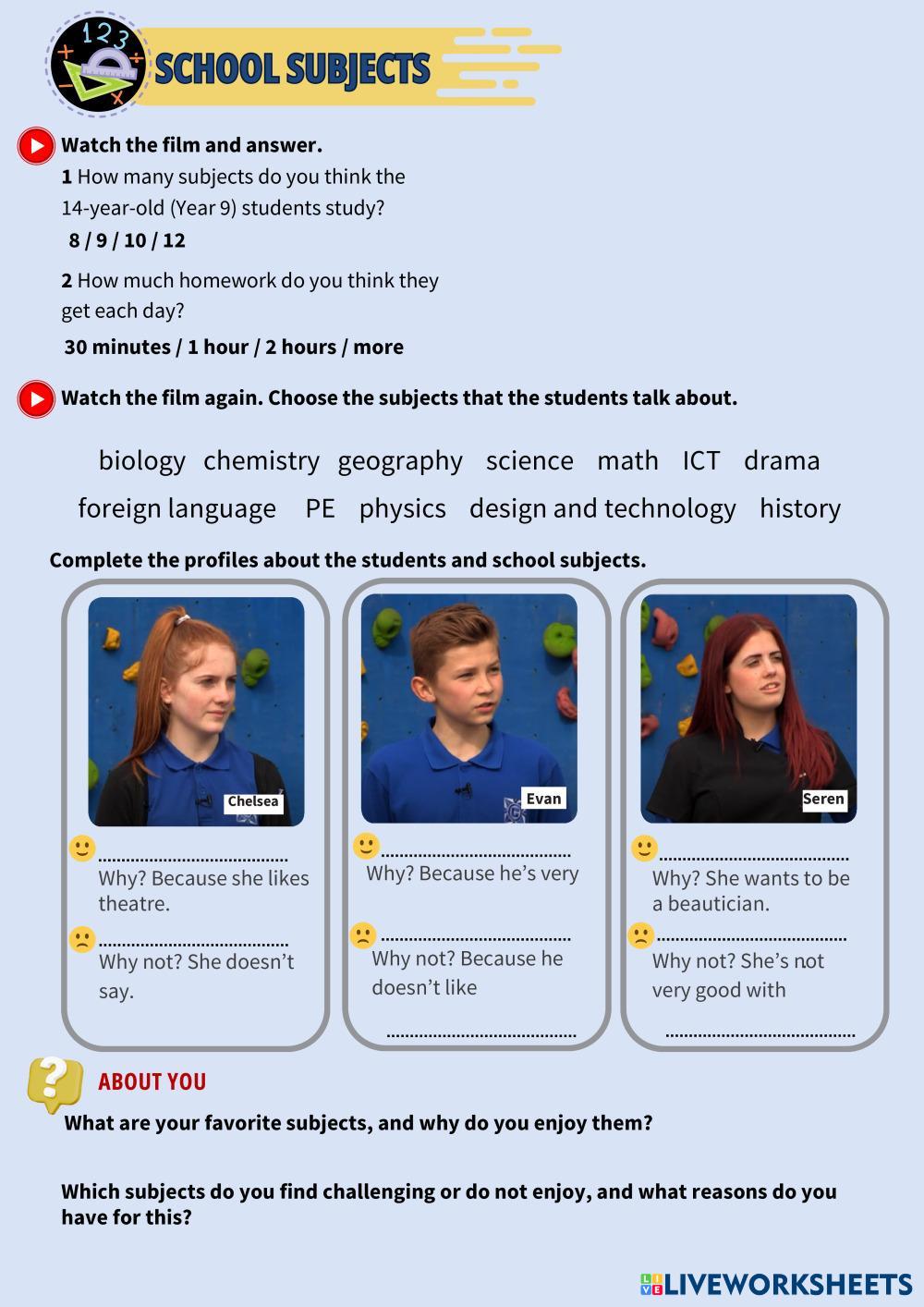 SCHOOL SUBJECTS

Watch the film and answer.

1 How many subjects do you think the 14-year-old (Year 9) students study?

8 / 9 / 10 / 12

2 How much homework do you think they get each day?

30 minutes / 1 hour / 2 hours / more

Watch the film again. Choose the subjects that the students talk about.

biology chemistry geography science math ICT drama

foreign language PE physics design and technology history

Complete the profiles about the students and school subjects.

Chelsea

____
Why? Because she likes theatre.

____
Why not? She doesn't say.

Evan

____
Why? Because he's very

____
Why not? Because he doesn't like

____

Seren

____
Why? She wants to be a beautician.

____
Why not? She's not very good with

____

ABOUT YOU

What are your favorite subjects, and why do you enjoy them?

Which subjects do you find challenging or do not enjoy, and what reasons do you have for this?

LIVEWORKSHEETS